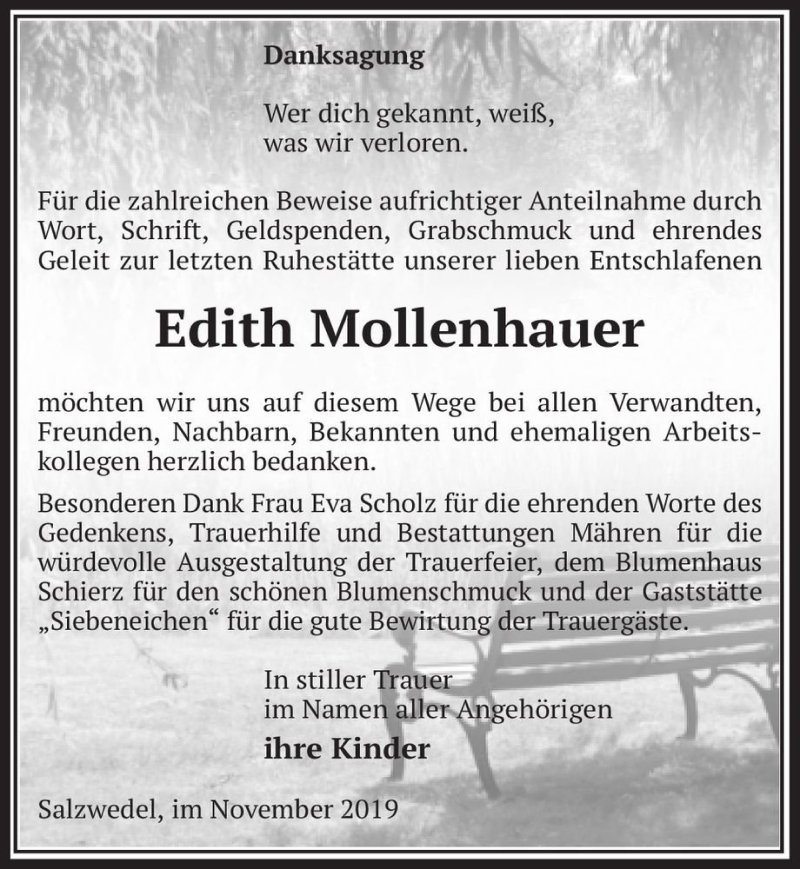 Danksagung

Wer dich gekannt, weiß,
was wir verloren.

Für die zahlreichen Beweise aufrichtiger Anteilnahme durch Wort, Schrift, Geldspenden, Grabschmuck und ehrendes Geleit zur letzten Ruhestätte unserer lieben Entschlafenen

Edith Mollenhauer

möchten wir uns auf diesem Wege bei allen Verwandten, Freunden, Nachbarn, Bekannten und ehemaligen Arbeitskollegen herzlich bedanken.

Besonderen Dank Frau Eva Scholz für die ehrenden Worte des Gedenkens, Trauerhilfe und Bestattungen Mähren für die würdevolle Ausgestaltung der Trauerfeier, dem Blumenhaus Schierz für den schönen Blumenschmuck und der Gaststätte „Siebeneichen“ für die gute Bewirtung der Trauergäste.

In stiller Trauer
im Namen aller Angehörigen

ihre Kinder

Salzwedel, im November 2019